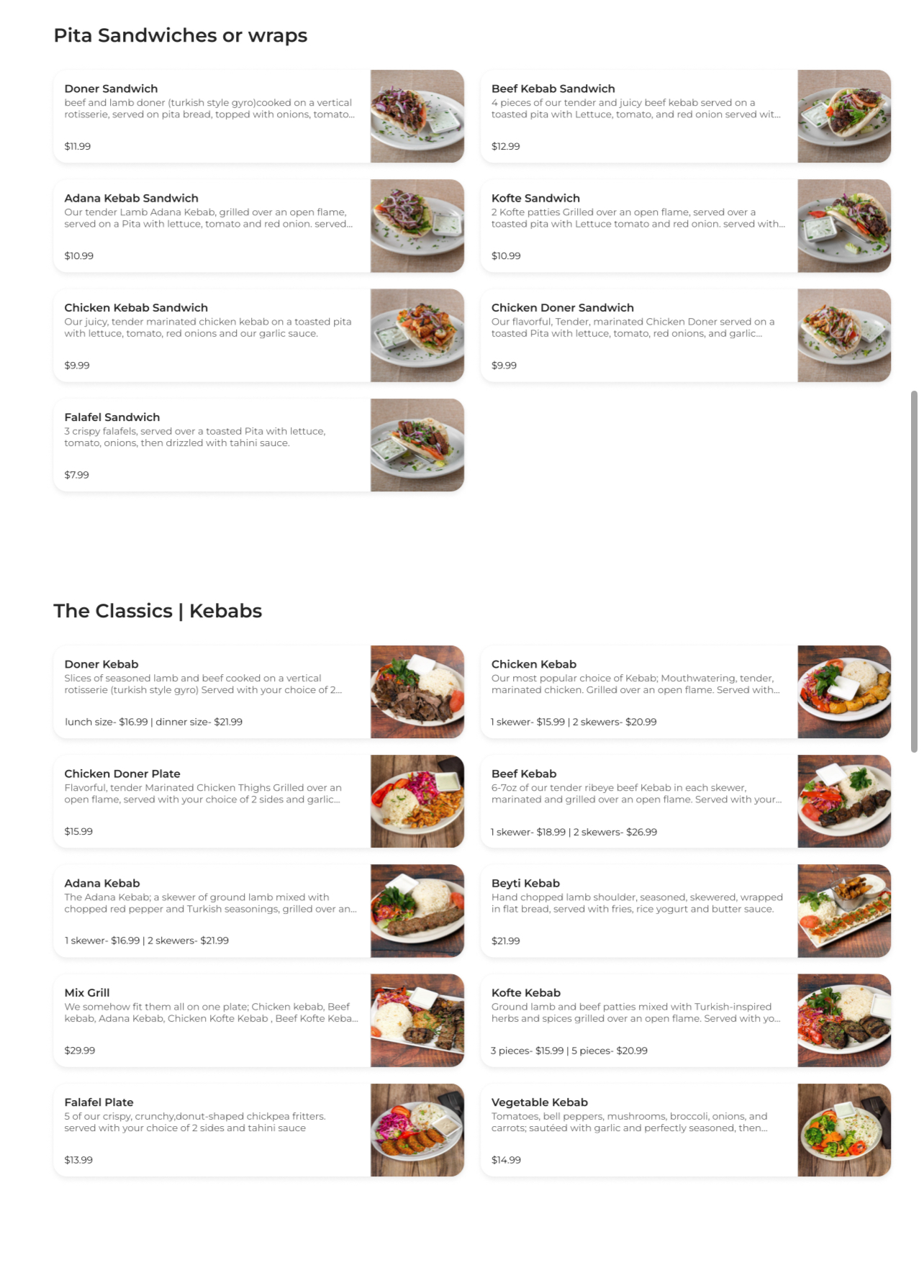 Pita Sandwiches or wraps

Doner Sandwich
beef and lamb doner (turkish style gyro)cooked on a vertical rotisserie, served on pita bread, topped with onions, tomato...
$11.99

Beef Kebab Sandwich
4 pieces of our tender and juicy beef kebab served on a toasted pita with Lettuce, tomato, and red onion served wit...
$12.99

Adana Kebab Sandwich
Our tender Lamb Adana Kebab, grilled over an open flame, served on a Pita with lettuce, tomato and red onion. served...
$10.99

Kofte Sandwich
2 Kofte patties Grilled over an open flame, served over a toasted pita with Lettuce tomato and red onion. served with...
$10.99

Chicken Kebab Sandwich
Our juicy, tender marinated chicken kebab on a toasted pita with lettuce, tomato, red onions and our garlic sauce.
$9.99

Chicken Doner Sandwich
Our flavorful, Tender, marinated Chicken Doner served on a toasted Pita with lettuce, tomato, red onions, and garlic...
$9.99

Falafel Sandwich
3 crispy falafels, served over a toasted Pita with lettuce, tomato, onions, then drizzled with tahini sauce.
$7.99

The Classics | Kebabs

Doner Kebab
Slices of seasoned lamb and beef cooked on a vertical rotisserie (turkish style gyro) Served with your choice of 2...
lunch size- $16.99 | dinner size- $21.99

Chicken Kebab
Our most popular choice of Kebab; Mouthwatering, tender, marinated chicken. Grilled over an open flame. Served with...
1 skewer- $15.99 | 2 skewers- $20.99

Chicken Doner Plate
Flavorful, tender Marinated Chicken Thighs Grilled over an open flame, served with your choice of 2 sides and garlic...
$15.99

Beef Kebab
6-7oz of our tender ribeye beef Kebab in each skewer, marinated and grilled over an open flame. Served with your...
1 skewer- $18.99 | 2 skewers- $26.99

Adana Kebab
The Adana Kebab; a skewer of ground lamb mixed with chopped red pepper and Turkish seasonings, grilled over an...
1 skewer- $16.99 | 2 skewers- $21.99

Beyti Kebab
Hand chopped lamb shoulder, seasoned, skewered, wrapped in flat bread, served with fries, rice yogurt and butter sauce.
$21.99

Mix Grill
We somehow fit them all on one plate; Chicken kebab, Beef kebab, Adana Kebab, Chicken Kofte Kebab , Beef Kofte Keba...
$29.99

Kofte Kebab
Ground lamb and beef patties mixed with Turkish-inspired herbs and spices grilled over an open flame. Served with yo...
3 pieces- $15.99 | 5 pieces- $20.99

Falafel Plate
5 of our crispy, crunchy,donut-shaped chickpea fritters. served with your choice of 2 sides and tahini sauce
$13.99

Vegetable Kebab
Tomatoes, bell peppers, mushrooms, broccoli, onions, and carrots; sautéed with garlic and perfectly seasoned, then...
$14.99